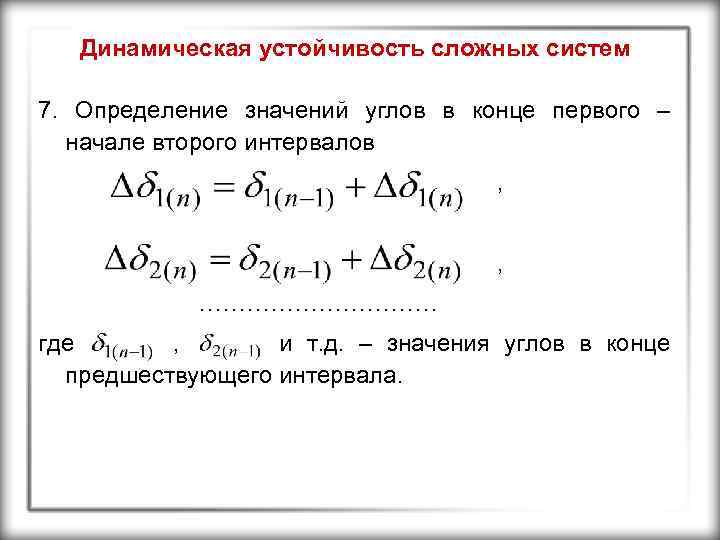 Динамическая устойчивость сложных систем

7. Определение значений углов в конце первого – начале второго интервалов

$\Delta\delta_{1(n)} = \delta_{1(n-1)} + \Delta\delta_{1(n)}$ ,

$\Delta\delta_{2(n)} = \delta_{2(n-1)} + \Delta\delta_{2(n)}$ ,

…………………………

где $\delta_{1(n-1)}$ , $\delta_{2(n-1)}$ и т.д. – значения углов в конце предшествующего интервала.